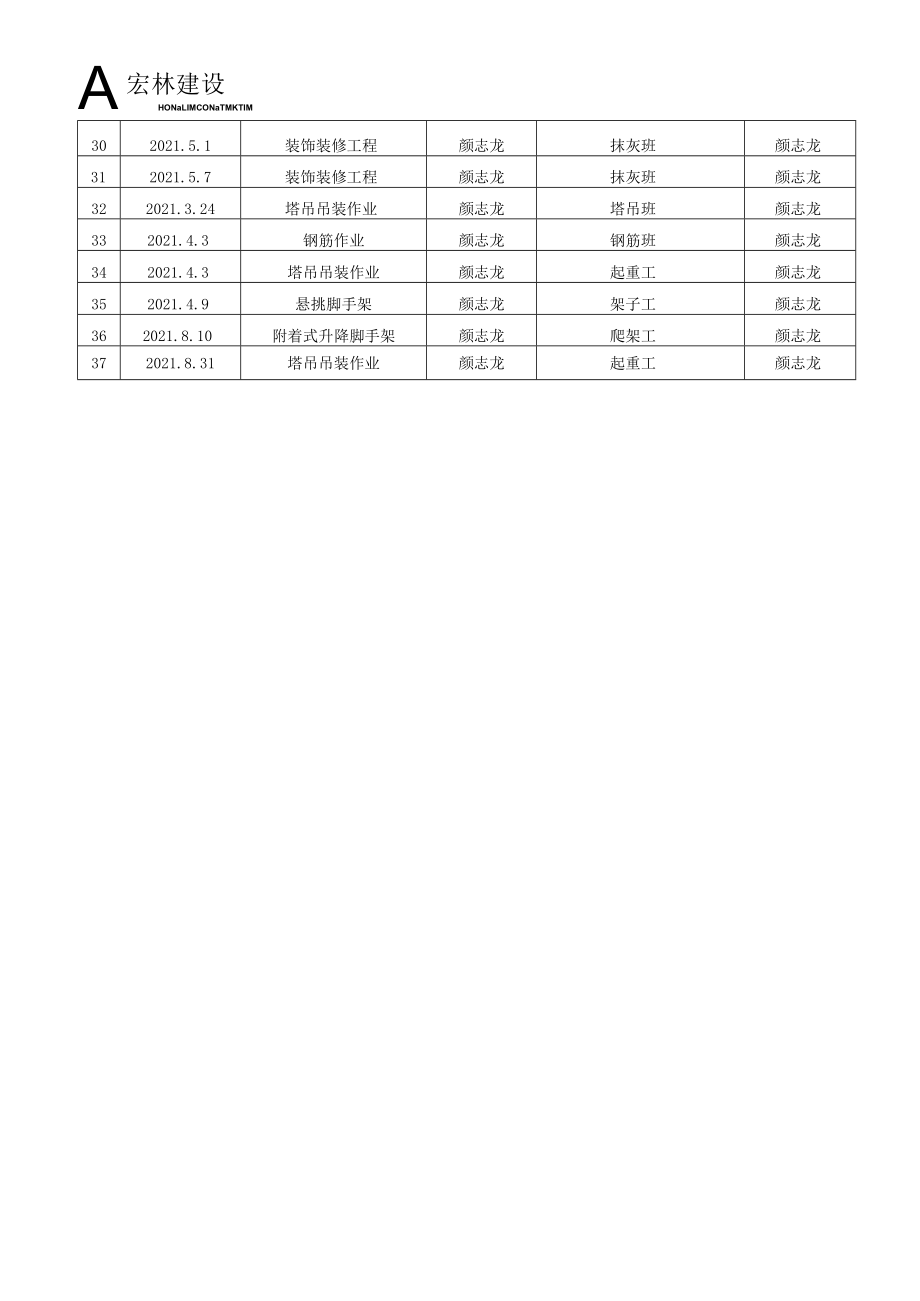 A 宏林建设
HONaLIMCONaTMKTIM

| 30 | 2021.5.1 | 装饰装修工程 | 颜志龙 | 抹灰班 | 颜志龙 |
|---|---|---|---|---|---|
| 31 | 2021.5.7 | 装饰装修工程 | 颜志龙 | 抹灰班 | 颜志龙 |
| 32 | 2021.3.24 | 塔吊吊装作业 | 颜志龙 | 塔吊班 | 颜志龙 |
| 33 | 2021.4.3 | 钢筋作业 | 颜志龙 | 钢筋班 | 颜志龙 |
| 34 | 2021.4.3 | 塔吊吊装作业 | 颜志龙 | 起重工 | 颜志龙 |
| 35 | 2021.4.9 | 悬挑脚手架 | 颜志龙 | 架子工 | 颜志龙 |
| 36 | 2021.8.10 | 附着式升降脚手架 | 颜志龙 | 爬架工 | 颜志龙 |
| 37 | 2021.8.31 | 塔吊吊装作业 | 颜志龙 | 起重工 | 颜志龙 |